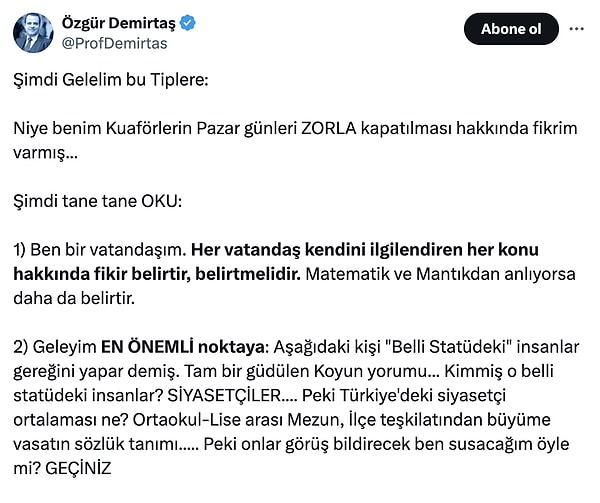 Özgür Demirtaş
@ProfDemirtas

Abone ol

Şimdi Gelelim bu Tiplere:

Niye benim Kuaförlerin Pazar günleri ZORLA kapatılması hakkında fikrim varmış...

Şimdi tane tane OKU:

1) Ben bir vatandaşım. Her vatandaş kendini ilgilendiren her konu hakkında fikir belirtir, belirtmelidir. Matematik ve Mantıkdan anlıyorsa daha da belirtir.

2) Geleyim EN ÖNEMLİ noktaya: Aşağıdaki kişi "Belli Statüdeki" insanlar gereğini yapar demiş. Tam bir güdülen Koyun yorumu... Kimmiş o belli statüdeki insanlar? SİYASETÇİLER.... Peki Türkiye'deki siyasetçi ortalaması ne? Ortaokul-Lise arası Mezun, İlçe teşkilatından büyüme vasatın sözlük tanımı..... Peki onlar görüş bildirecek ben susacağım öyle mi? GEÇİNİZ